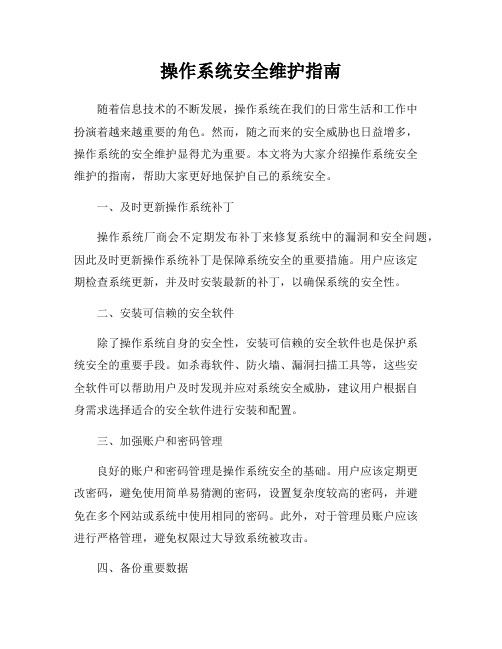 操作系统安全维护指南

随着信息技术的不断发展，操作系统在我们的日常生活和工作中扮演着越来越重要的角色。然而，随之而来的安全威胁也日益增多，操作系统的安全维护显得尤为重要。本文将为大家介绍操作系统安全维护的指南，帮助大家更好地保护自己的系统安全。

一、及时更新操作系统补丁

操作系统厂商会不定期发布补丁来修复系统中的漏洞和安全问题，因此及时更新操作系统补丁是保障系统安全的重要措施。用户应该定期检查系统更新，并及时安装最新的补丁，以确保系统的安全性。

二、安装可信赖的安全软件

除了操作系统自身的安全性，安装可信赖的安全软件也是保护系统安全的重要手段。如杀毒软件、防火墙、漏洞扫描工具等，这些安全软件可以帮助用户及时发现并应对系统安全威胁，建议用户根据自身需求选择适合的安全软件进行安装和配置。

三、加强账户和密码管理

良好的账户和密码管理是操作系统安全的基础。用户应该定期更改密码，避免使用简单易猜测的密码，设置复杂度较高的密码，并避免在多个网站或系统中使用相同的密码。此外，对于管理员账户应该进行严格管理，避免权限过大导致系统被攻击。

四、备份重要数据